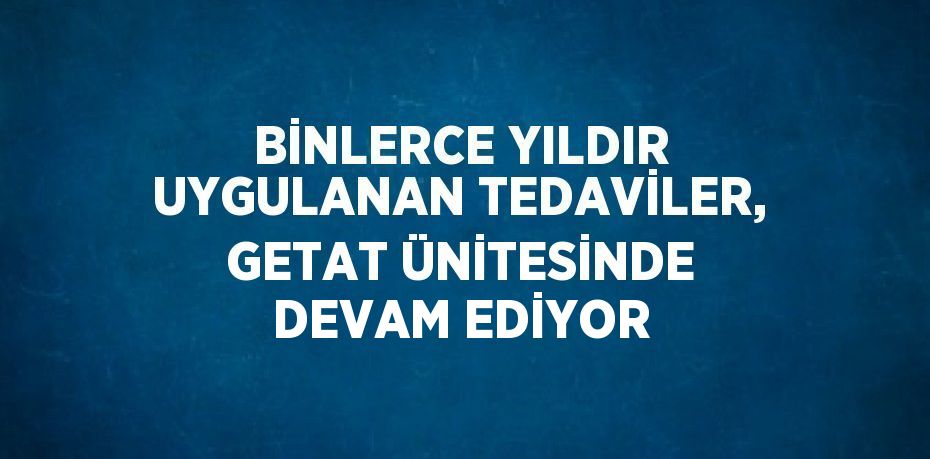 BİNLERCE YILDIR UYGULANAN TEDAVİLER, GETAT ÜNİTESİNDE DEVAM EDİYOR